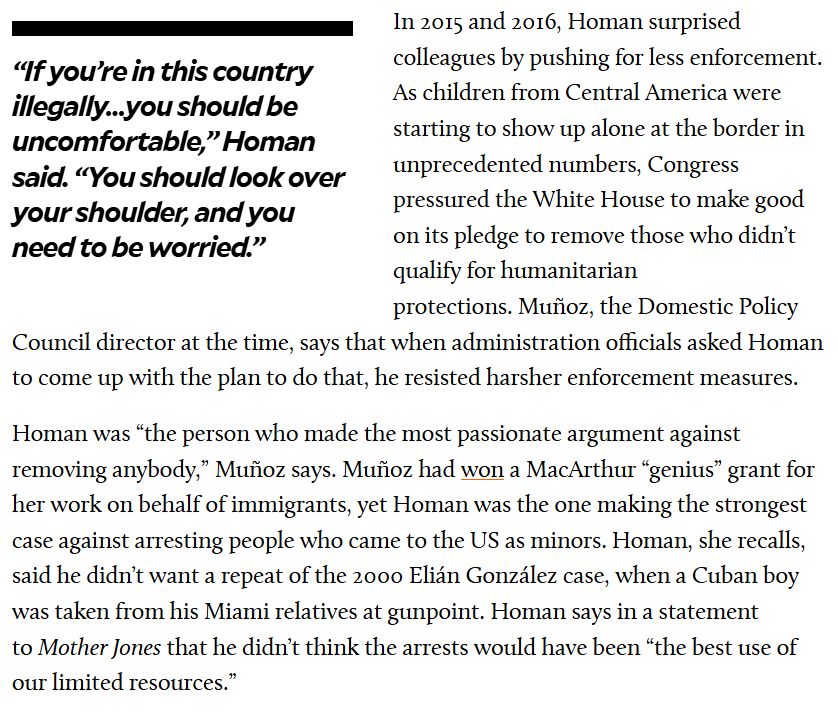 “If you’re in this country illegally…you should be uncomfortable,” Homan said. “You should look over your shoulder, and you need to be worried.”

In 2015 and 2016, Homan surprised colleagues by pushing for less enforcement. As children from Central America were starting to show up alone at the border in unprecedented numbers, Congress pressured the White House to make good on its pledge to remove those who didn’t qualify for humanitarian protections. Muñoz, the Domestic Policy Council director at the time, says that when administration officials asked Homan to come up with the plan to do that, he resisted harsher enforcement measures.

Homan was “the person who made the most passionate argument against removing anybody,” Muñoz says. Muñoz had won a MacArthur “genius” grant for her work on behalf of immigrants, yet Homan was the one making the strongest case against arresting people who came to the US as minors. Homan, she recalls, said he didn’t want a repeat of the 2000 Elián González case, when a Cuban boy was taken from his Miami relatives at gunpoint. Homan says in a statement to Mother Jones that he didn’t think the arrests would have been “the best use of our limited resources.”